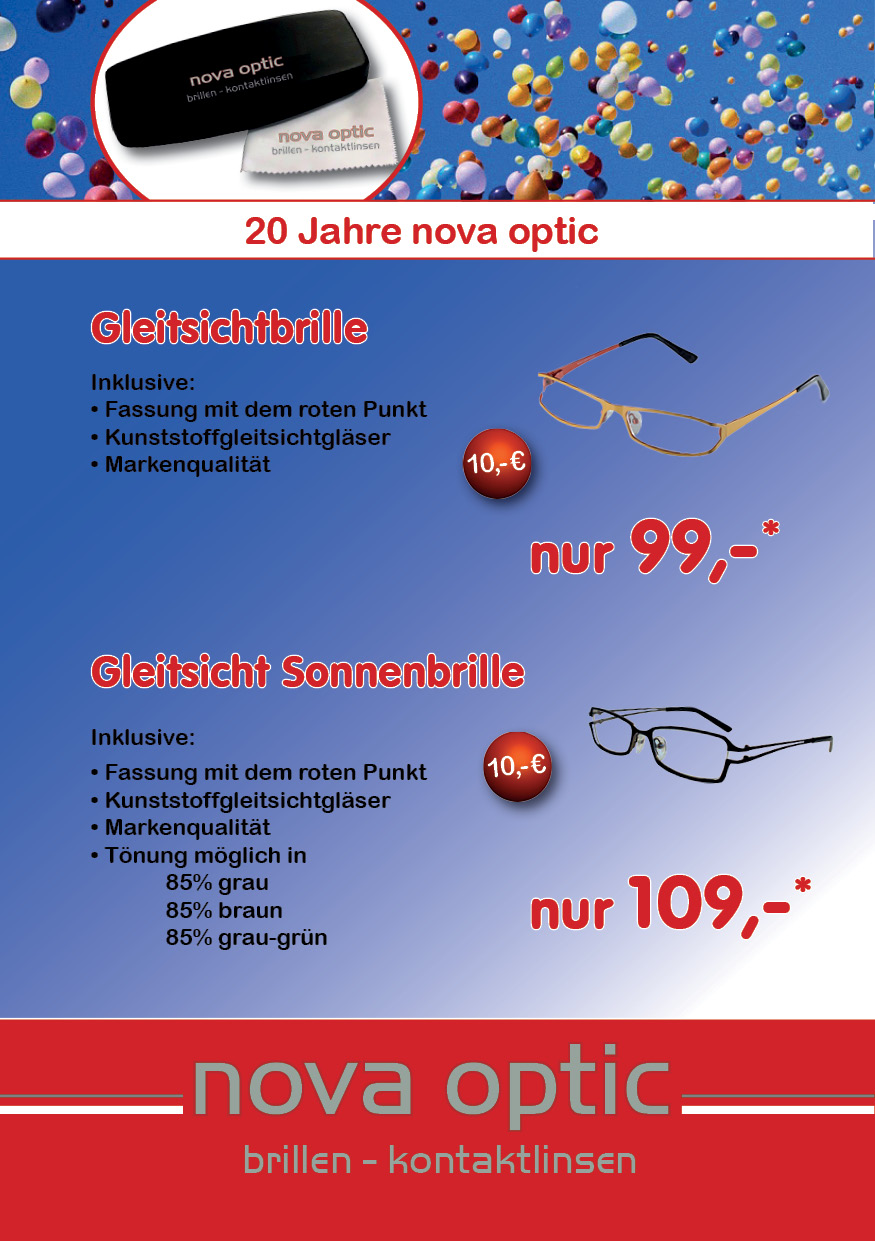 nova optic
brillen - kontaktlinsen

nova optic
brillen - kontaktlinsen

20 Jahre nova optic

Gleitsichtbrille

Inklusive:
• Fassung mit dem roten Punkt
• Kunststoffgleitsichtgläser
• Markenqualität

10,-€

nur 99,-*

Gleitsicht Sonnenbrille

Inklusive:
• Fassung mit dem roten Punkt
• Kunststoffgleitsichtgläser
• Markenqualität
• Tönung möglich in
85% grau
85% braun
85% grau-grün

10,-€

nur 109,-*

nova optic
brillen - kontaktlinsen